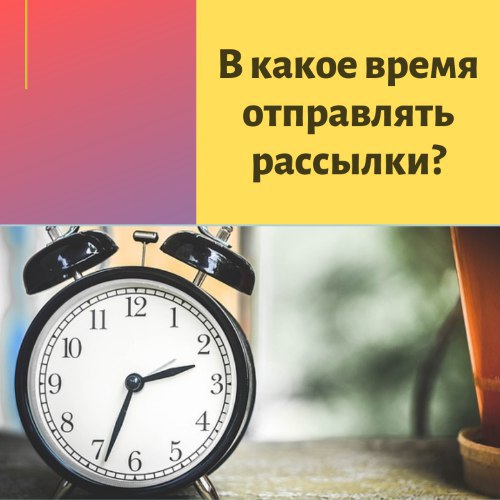 В какое время отправлять рассылки?

12
1
2
3
4
5
6
7
8
9
10
11